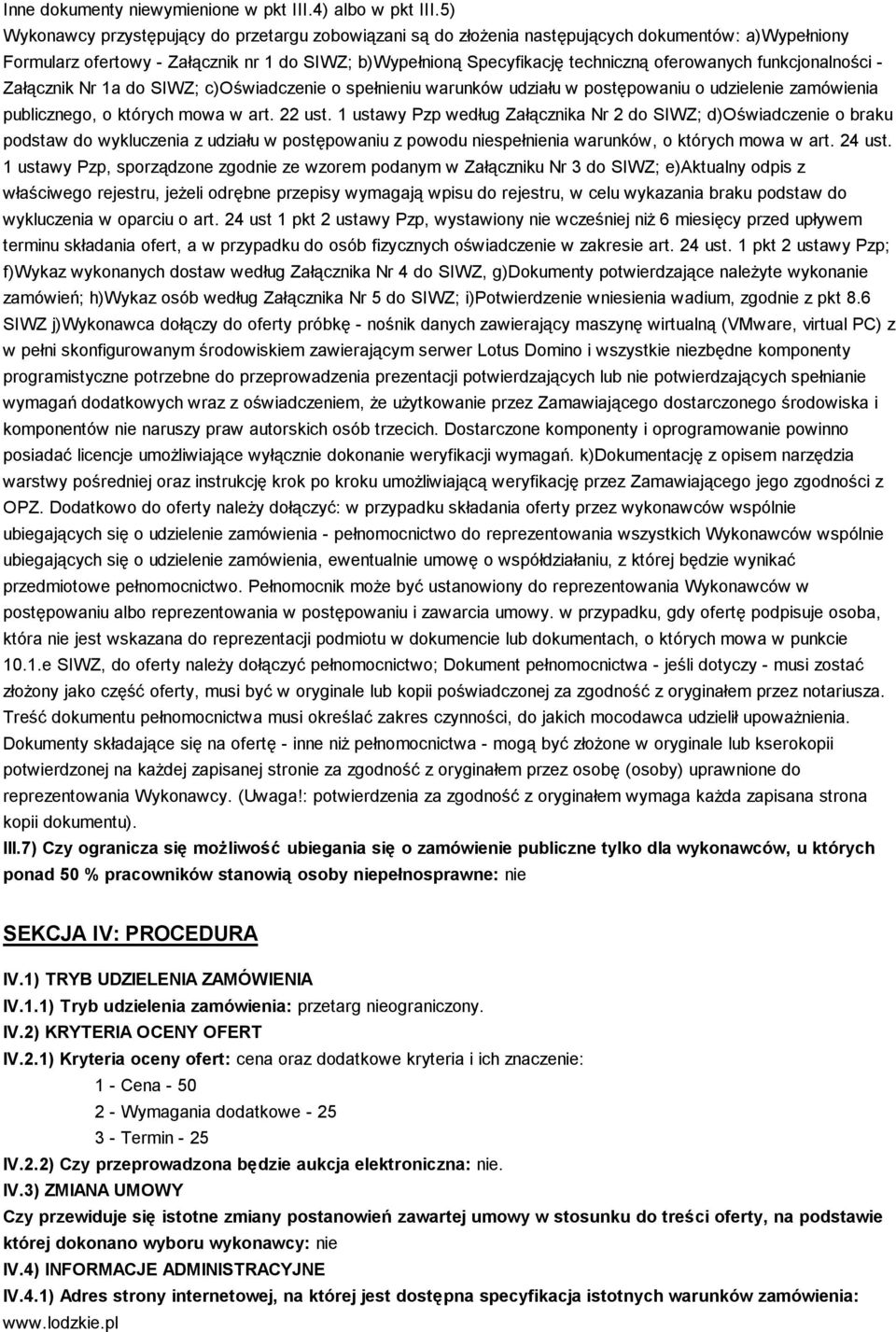 Inne dokumenty niewymienione w pkt III.4) albo w pkt III.5)
Wykonawcy przystępujący do przetargu zobowiązani są do złożenia następujących dokumentów: a)Wypełniony Formularz ofertowy - Załącznik nr 1 do SIWZ; b)Wypełnioną Specyfikację techniczną oferowanych funkcjonalności - Załącznik Nr 1a do SIWZ; c)Oświadczenie o spełnieniu warunków udziału w postępowaniu o udzielenie zamówienia publicznego, o których mowa w art. 22 ust. 1 ustawy Pzp według Załącznika Nr 2 do SIWZ; d)Oświadczenie o braku podstaw do wykluczenia z udziału w postępowaniu z powodu niespełnienia warunków, o których mowa w art. 24 ust. 1 ustawy Pzp, sporządzone zgodnie ze wzorem podanym w Załączniku Nr 3 do SIWZ; e)Aktualny odpis z właściwego rejestru, jeżeli odrębne przepisy wymagają wpisu do rejestru, w celu wykazania braku podstaw do wykluczenia w oparciu o art. 24 ust 1 pkt 2 ustawy Pzp, wystawiony nie wcześniej niż 6 miesięcy przed upływem terminu składania ofert, a w przypadku do osób fizycznych oświadczenie w zakresie art. 24 ust. 1 pkt 2 ustawy Pzp; f)Wykaz wykonanych dostaw według Załącznika Nr 4 do SIWZ, g)Dokumenty potwierdzające należyte wykonanie zamówień; h)Wykaz osób według Załącznika Nr 5 do SIWZ; i)Potwierdzenie wniesienia wadium, zgodnie z pkt 8.6 SIWZ j)Wykonawca dołączy do oferty próbkę - nośnik danych zawierający maszynę wirtualną (VMware, virtual PC) z w pełni skonfigurowanym środowiskiem zawierającym serwer Lotus Domino i wszystkie niezbędne komponenty programistyczne potrzebne do przeprowadzenia prezentacji potwierdzających lub nie potwierdzających spełnianie wymagań dodatkowych wraz z oświadczeniem, że użytkowanie przez Zamawiającego dostarczonego środowiska i komponentów nie naruszy praw autorskich osób trzecich. Dostarczone komponenty i oprogramowanie powinno posiadać licencje umożliwiające wyłącznie dokonanie weryfikacji wymagań. k)Dokumentację z opisem narzędzia warstwy pośredniej oraz instrukcję krok po kroku umożliwiającą weryfikację przez Zamawiającego jego zgodności z OPZ. Dodatkowo do oferty należy dołączyć: w przypadku składania oferty przez wykonawców wspólnie ubiegających się o udzielenie zamówienia - pełnomocnictwo do reprezentowania wszystkich Wykonawców wspólnie ubiegających się o udzielenie zamówienia, ewentualnie umowę o współdziałaniu, z której będzie wynikać przedmiotowe pełnomocnictwo. Pełnomocnik może być ustanowiony do reprezentowania Wykonawców w postępowaniu albo reprezentowania w postępowaniu i zawarcia umowy. w przypadku, gdy ofertę podpisuje osoba, która nie jest wskazana do reprezentacji podmiotu w dokumencie lub dokumentach, o których mowa w punkcie 10.1.e SIWZ, do oferty należy dołączyć pełnomocnictwo; Dokument pełnomocnictwa - jeśli dotyczy - musi zostać złożony jako część oferty, musi być w oryginale lub kopii poświadczonej za zgodność z oryginałem przez notariusza. Treść dokumentu pełnomocnictwa musi określać zakres czynności, do jakich mocodawca udzielił upoważnienia. Dokumenty składające się na ofertę - inne niż pełnomocnictwa - mogą być złożone w oryginale lub kserokopii potwierdzonej na każdej zapisanej stronie za zgodność z oryginałem przez osobę (osoby) uprawnione do reprezentowania Wykonawcy. (Uwaga!: potwierdzenia za zgodność z oryginałem wymaga każda zapisana strona kopii dokumentu).
III.7) Czy ogranicza się możliwość ubiegania się o zamówienie publiczne tylko dla wykonawców, u których ponad 50 % pracowników stanowią osoby niepełnosprawne: nie

SEKCJA IV: PROCEDURA

IV.1) TRYB UDZIELENIA ZAMÓWIENIA
IV.1.1) Tryb udzielenia zamówienia: przetarg nieograniczony.
IV.2) KRYTERIA OCENY OFERT
IV.2.1) Kryteria oceny ofert: cena oraz dodatkowe kryteria i ich znaczenie:
1 - Cena - 50
2 - Wymagania dodatkowe - 25
3 - Termin - 25
IV.2.2) Czy przeprowadzona będzie aukcja elektroniczna: nie.
IV.3) ZMIANA UMOWY
Czy przewiduje się istotne zmiany postanowień zawartej umowy w stosunku do treści oferty, na podstawie której dokonano wyboru wykonawcy: nie
IV.4) INFORMACJE ADMINISTRACYJNE
IV.4.1) Adres strony internetowej, na której jest dostępna specyfikacja istotnych warunków zamówienia: www.lodzkie.pl